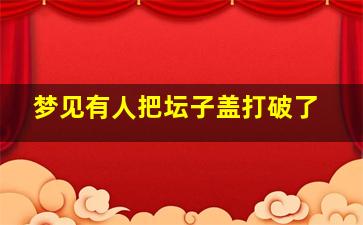 梦见有人把坛子盖打破了